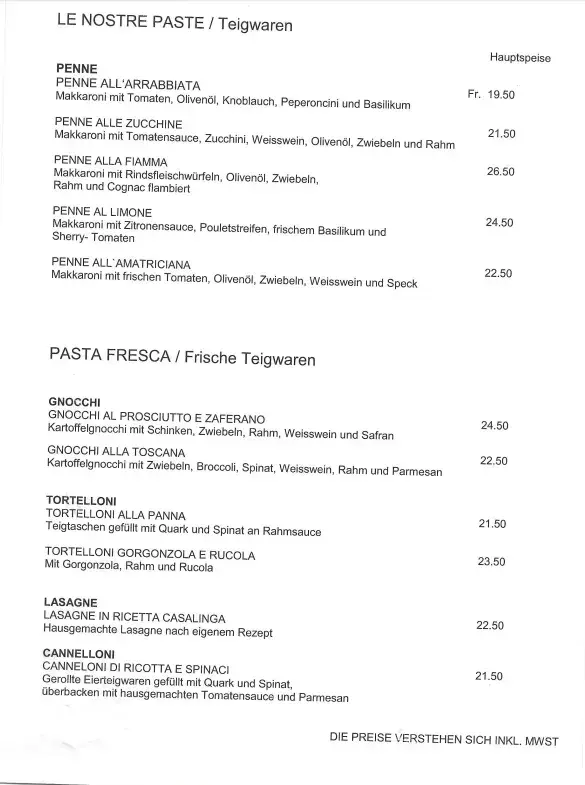 LE NOSTRE PASTE / Teigwaren

Hauptspeise

PENNE
PENNE ALL'ARRABBIATA
Makkaroni mit Tomaten, Olivenöl, Knoblauch, Peperoncini und Basilikum Fr. 19.50

PENNE ALLE ZUCCHINE
Makkaroni mit Tomatensauce, Zucchini, Weisswein, Olivenöl, Zwiebeln und Rahm 21.50

PENNE ALLA FIAMMA
Makkaroni mit Rindsfleischwürfeln, Olivenöl, Zwiebeln, Rahm und Cognac flambiert 26.50

PENNE AL LIMONE
Makkaroni mit Zitronensauce, Pouletstreifen, frischem Basilikum und Sherry- Tomaten 24.50

PENNE ALL`AMATRICIANA
Makkaroni mit frischen Tomaten, Olivenöl, Zwiebeln, Weisswein und Speck 22.50

PASTA FRESCA / Frische Teigwaren

GNOCCHI
GNOCCHI AL PROSCIUTTO E ZAFERANO
Kartoffelgnocchi mit Schinken, Zwiebeln, Rahm, Weisswein und Safran 24.50

GNOCCHI ALLA TOSCANA
Kartoffelgnocchi mit Zwiebeln, Broccoli, Spinat, Weisswein, Rahm und Parmesan 22.50

TORTELLONI
TORTELLONI ALLA PANNA
Teigtaschen gefüllt mit Quark und Spinat an Rahmsauce 21.50

TORTELLONI GORGONZOLA E RUCOLA
Mit Gorgonzola, Rahm und Rucola 23.50

LASAGNE
LASAGNE IN RICETTA CASALINGA
Hausgemachte Lasagne nach eigenem Rezept 22.50

CANNELLONI
CANNELONI DI RICOTTA E SPINACI
Gerollte Eierteigwaren gefüllt mit Quark und Spinat, überbacken mit hausgemachten Tomatensauce und Parmesan 21.50

DIE PREISE VERSTEHEN SICH INKL. MWST